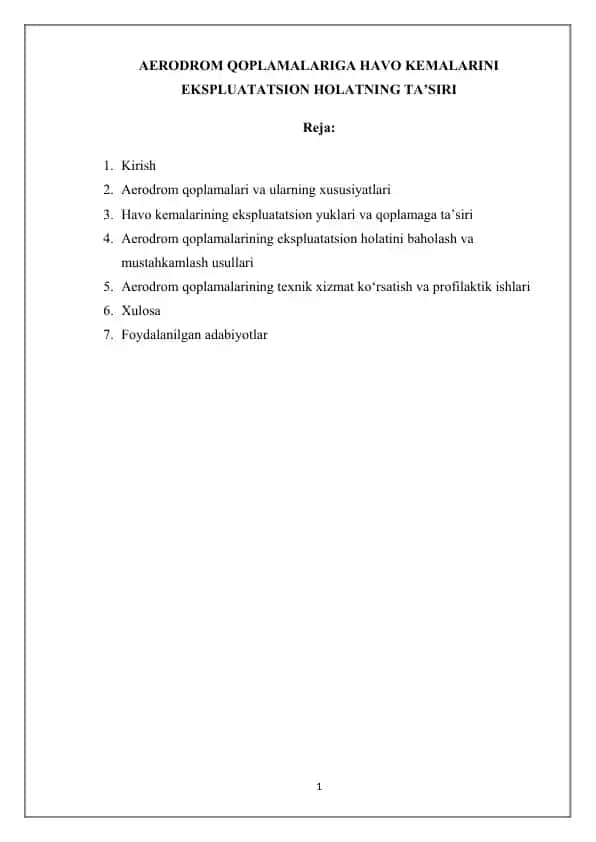 AERODROM QOPLAMALARIGA HAVO KEMALARINI EKSPLUATATSION HOLATNING TA’SIRI

Reja:

1. Kirish
2. Aerodrom qoplamalari va ularning xususiyatlari
3. Havo kemalarining ekspluatatsion yuklari va qoplamaga ta’siri
4. Aerodrom qoplamalarining ekspluatatsion holatini baholash va mustahkamlash usullari
5. Aerodrom qoplamalarining texnik xizmat ko‘rsatish va profilaktik ishlari
6. Xulosa
7. Foydalanilgan adabiyotlar

1